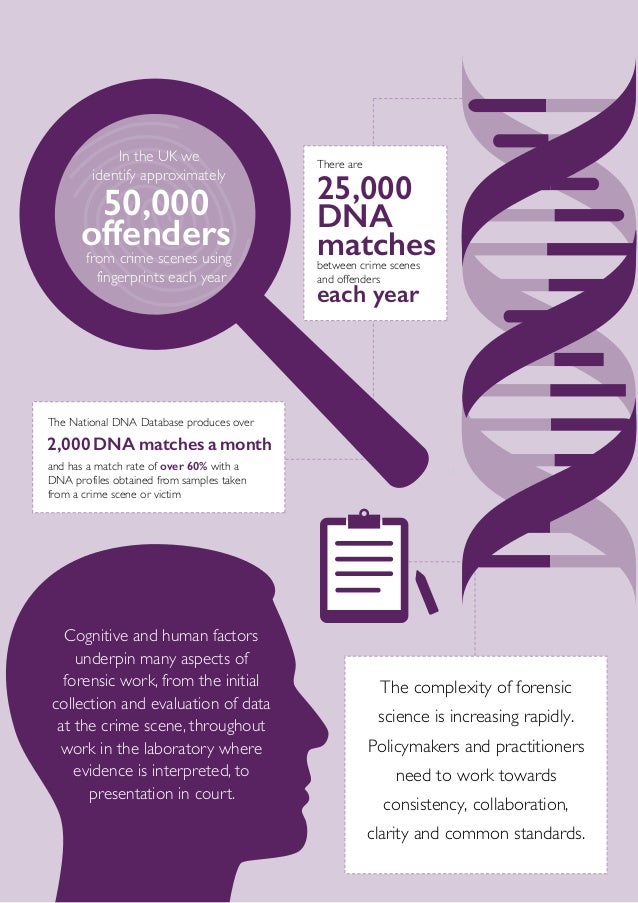 In the UK we identify approximately
50,000 offenders
from crime scenes using fingerprints each year

There are
25,000 DNA matches
between crime scenes and offenders
each year

The National DNA Database produces over
2,000 DNA matches a month
and has a match rate of over 60% with a DNA profiles obtained from samples taken from a crime scene or victim

Cognitive and human factors underpin many aspects of forensic work, from the initial collection and evaluation of data at the crime scene, throughout work in the laboratory where evidence is interpreted, to presentation in court.

The complexity of forensic science is increasing rapidly. Policymakers and practitioners need to work towards consistency, collaboration, clarity and common standards.